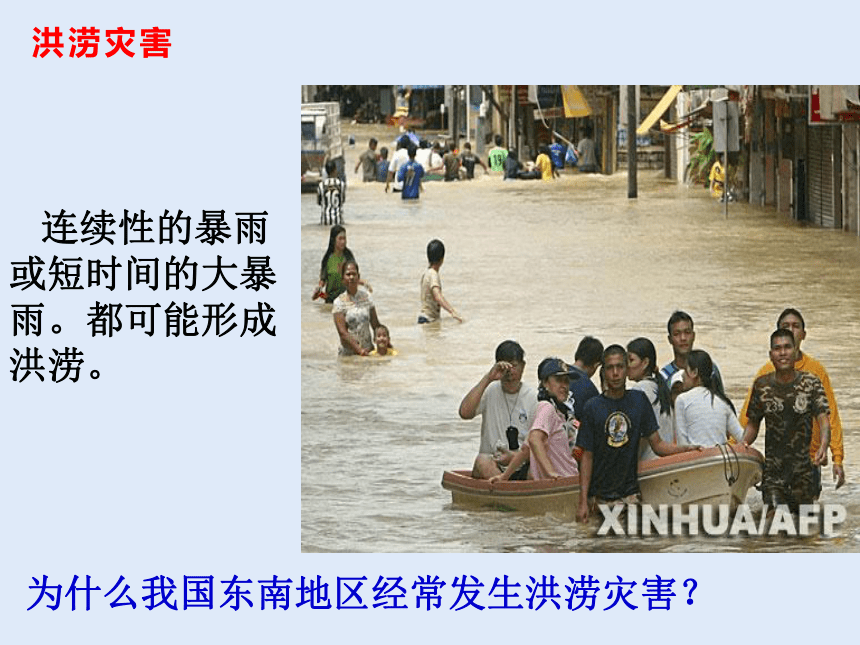 洪涝灾害

连续性的暴雨或短时间的大暴雨。都可能形成洪涝。

XINHUA/AFP

为什么我国东南地区经常发生洪涝灾害？